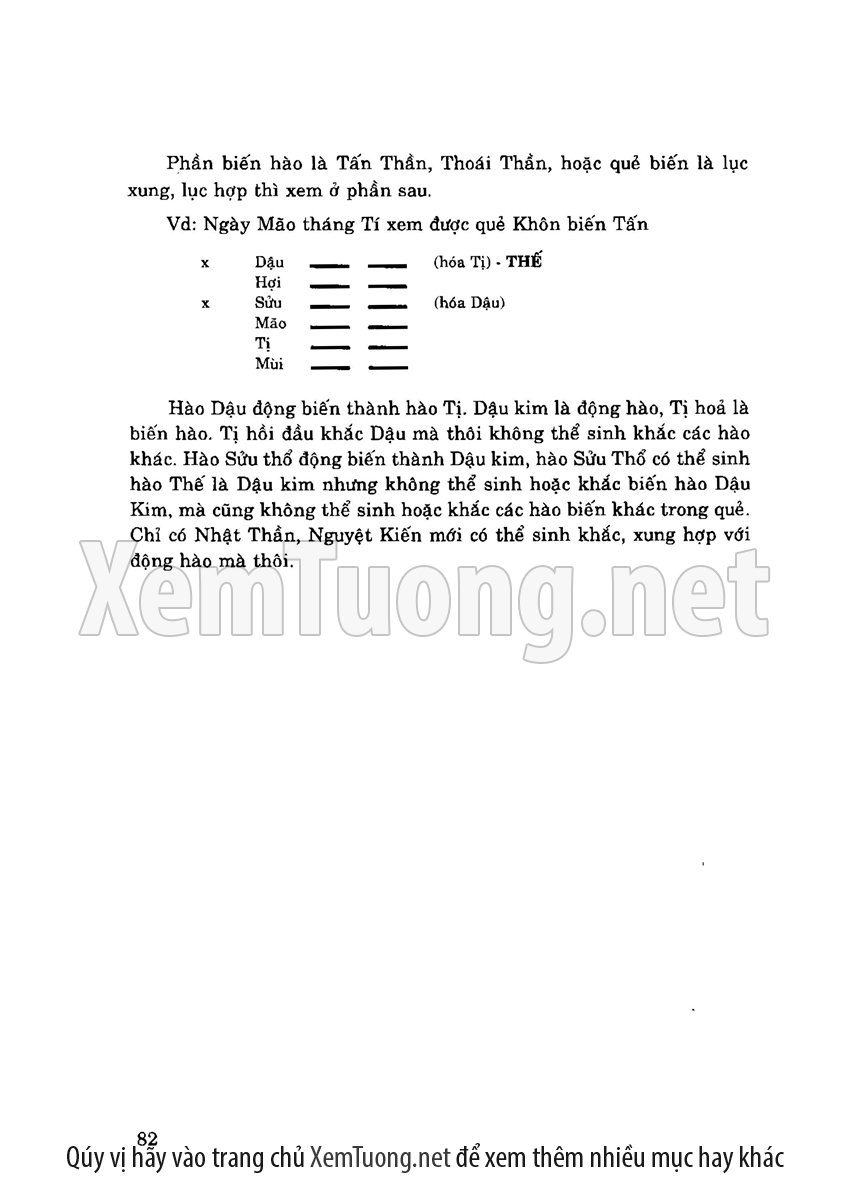 Phần biến hào là Tấn Thần, Thoái Thần, hoặc quẻ biến là lục xung, lục hợp thì xem ở phần sau.

Vd: Ngày Mão tháng Tí xem được quẻ Khôn biến Tấn

x Dậu (hóa Tị) - THẾ
Hợi
x Sửu (hóa Dậu)
Mão
Tị
Mùi

Hào Dậu động biến thành hào Tị. Dậu kim là động hào, Tị hoả là biến hào. Tị hồi đầu khắc Dậu mà thôi không thể sinh khắc các hào khác. Hào Sửu thổ động biến thành Dậu kim, hào Sửu Thổ có thể sinh hào Thế là Dậu kim nhưng không thể sinh hoặc khắc biến hào Dậu Kim, mà cũng không thể sinh hoặc khắc các hào biến khác trong quẻ. Chỉ có Nhật Thần, Nguyệt Kiến mới có thể sinh khắc, xung hợp với động hào mà thôi.

XemTuong.net

82

Qúy vị hãy vào trang chủ XemTuong.net để xem thêm nhiều mục hay khác